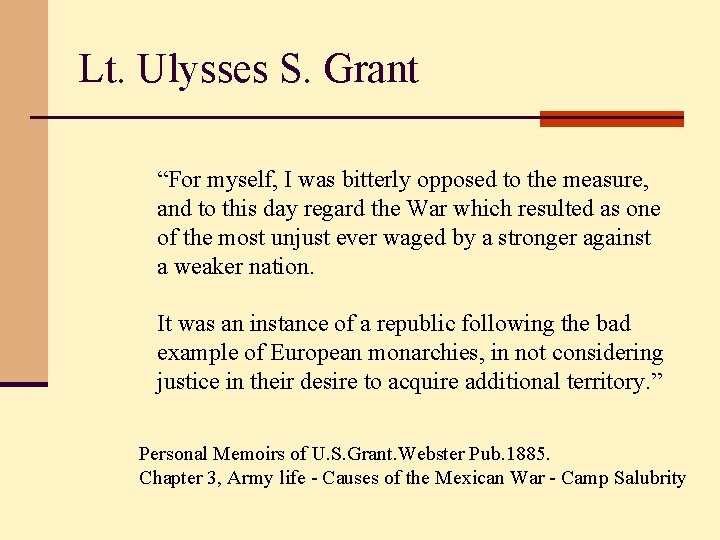 Lt. Ulysses S. Grant

“For myself, I was bitterly opposed to the measure, and to this day regard the War which resulted as one of the most unjust ever waged by a stronger against a weaker nation.

It was an instance of a republic following the bad example of European monarchies, in not considering justice in their desire to acquire additional territory.”

Personal Memoirs of U.S.Grant.Webster Pub.1885.
Chapter 3, Army life - Causes of the Mexican War - Camp Salubrity